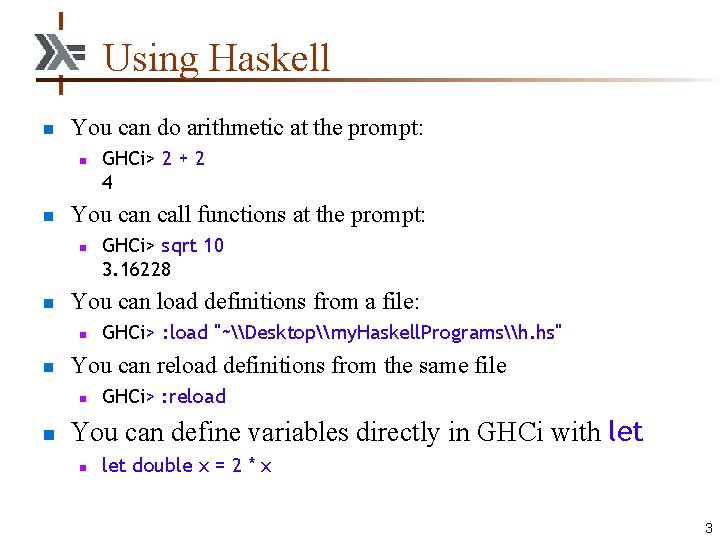 Using Haskell

You can do arithmetic at the prompt:

GHCi> 2 + 2
4

You can call functions at the prompt:

GHCi> sqrt 10
3.16228

You can load definitions from a file:

GHCi> :load "~\\Desktop\\myHaskellPrograms\\h.hs"

You can reload definitions from the same file

GHCi> :reload

You can define variables directly in GHCi with let

let double x = 2 * x

3